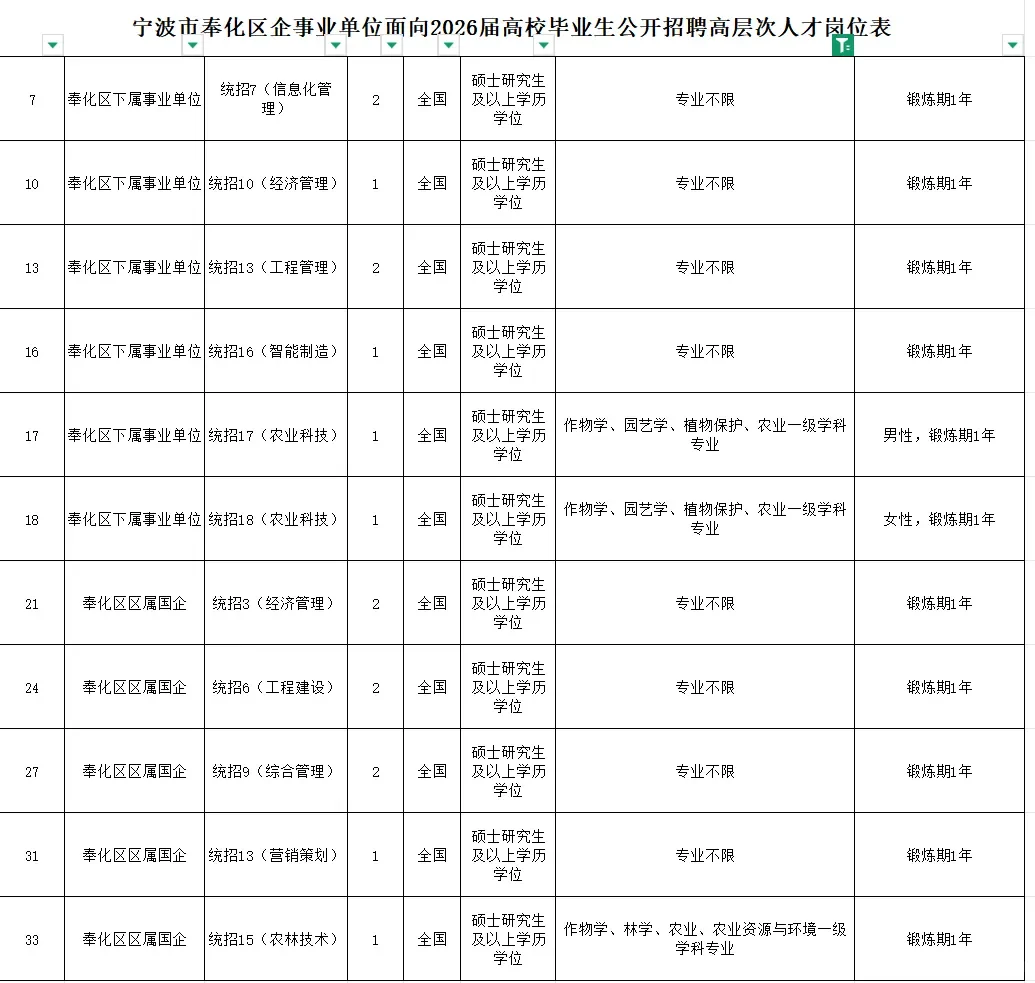 宁波市奉化区企事业单位面向2026届高校毕业生公开招聘高层次人才岗位表

| | | | | | | | |
|---|---|---|---|---|---|---|---|
| 7 | 奉化区下属事业单位 | 统招7（信息化管理） | 2 | 全国 | 硕士研究生及以上学历学位 | 专业不限 | 锻炼期1年 |
| 10 | 奉化区下属事业单位 | 统招10（经济管理） | 1 | 全国 | 硕士研究生及以上学历学位 | 专业不限 | 锻炼期1年 |
| 13 | 奉化区下属事业单位 | 统招13（工程管理） | 2 | 全国 | 硕士研究生及以上学历学位 | 专业不限 | 锻炼期1年 |
| 16 | 奉化区下属事业单位 | 统招16（智能制造） | 1 | 全国 | 硕士研究生及以上学历学位 | 专业不限 | 锻炼期1年 |
| 17 | 奉化区下属事业单位 | 统招17（农业科技） | 1 | 全国 | 硕士研究生及以上学历学位 | 作物学、园艺学、植物保护、农业一级学科专业 | 男性，锻炼期1年 |
| 18 | 奉化区下属事业单位 | 统招18（农业科技） | 1 | 全国 | 硕士研究生及以上学历学位 | 作物学、园艺学、植物保护、农业一级学科专业 | 女性，锻炼期1年 |
| 21 | 奉化区区属国企 | 统招3（经济管理） | 2 | 全国 | 硕士研究生及以上学历学位 | 专业不限 | 锻炼期1年 |
| 24 | 奉化区区属国企 | 统招6（工程建设） | 2 | 全国 | 硕士研究生及以上学历学位 | 专业不限 | 锻炼期1年 |
| 27 | 奉化区区属国企 | 统招9（综合管理） | 2 | 全国 | 硕士研究生及以上学历学位 | 专业不限 | 锻炼期1年 |
| 31 | 奉化区区属国企 | 统招13（营销策划） | 1 | 全国 | 硕士研究生及以上学历学位 | 专业不限 | 锻炼期1年 |
| 33 | 奉化区区属国企 | 统招15（农林技术） | 1 | 全国 | 硕士研究生及以上学历学位 | 作物学、林学、农业、农业资源与环境一级学科专业 | 锻炼期1年 |